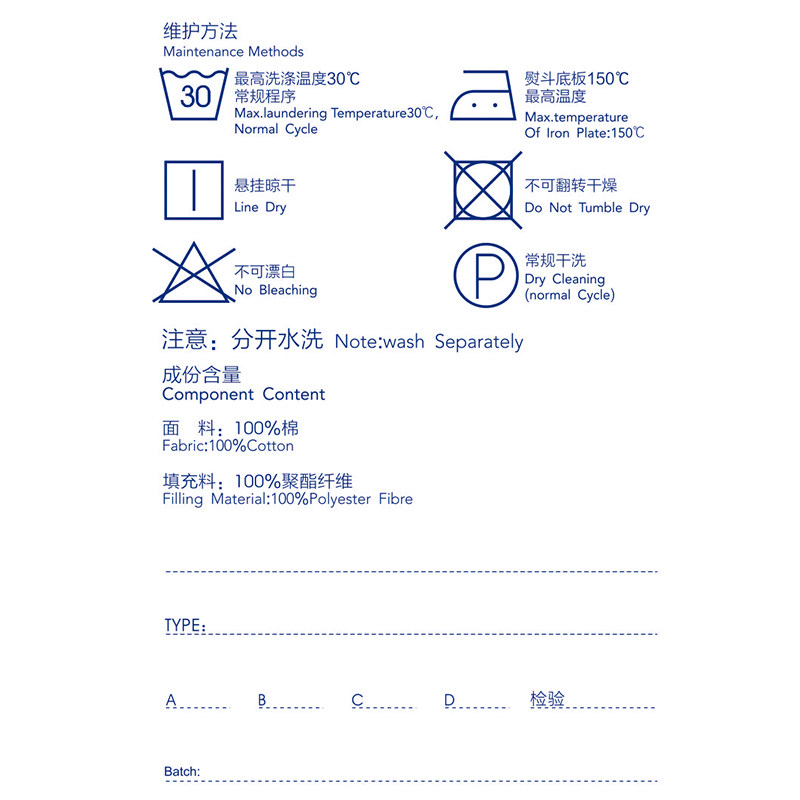 维护方法
Maintenance Methods

30

最高洗涤温度30℃
常规程序
Max.laundering Temperature30℃, Normal Cycle

熨斗底板150℃
最高温度
Max.temperature Of Iron Plate:150℃

悬挂晾干
Line Dry

不可翻转干燥
Do Not Tumble Dry

不可漂白
No Bleaching

P

常规干洗
Dry Cleaning (normal Cycle)

注意：分开水洗 Note:wash Separately

成份含量
Component Content

面 料：100%棉
Fabric:100%Cotton

填充料：100%聚酯纤维
Filling Material:100%Polyester Fibre

TYPE:

A B C D 检验

Batch: